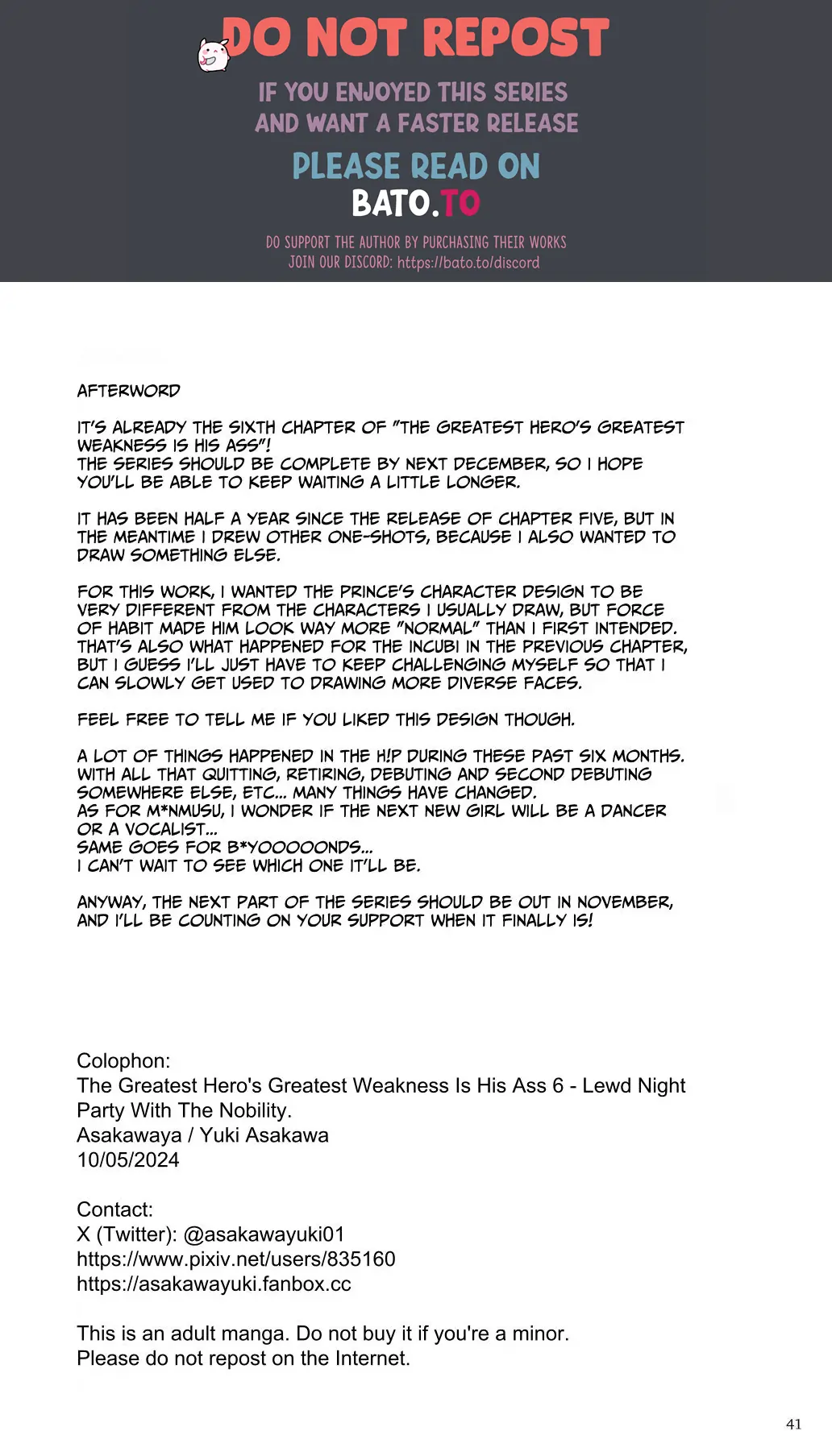 DO NOT REPOST

IF YOU ENJOYED THIS SERIES AND WANT A FASTER RELEASE

PLEASE READ ON BATO.TO

DO SUPPORT THE AUTHOR BY PURCHASING THEIR WORKS
JOIN OUR DISCORD: https://bato.to/discord

AFTERWORD

IT'S ALREADY THE SIXTH CHAPTER OF "THE GREATEST HERO'S GREATEST WEAKNESS IS HIS ASS"!
THE SERIES SHOULD BE COMPLETE BY NEXT DECEMBER, SO I HOPE YOU'LL BE ABLE TO KEEP WAITING A LITTLE LONGER.

IT HAS BEEN HALF A YEAR SINCE THE RELEASE OF CHAPTER FIVE, BUT IN THE MEANTIME I DREW OTHER ONE-SHOTS, BECAUSE I ALSO WANTED TO DRAW SOMETHING ELSE.

FOR THIS WORK, I WANTED THE PRINCE'S CHARACTER DESIGN TO BE VERY DIFFERENT FROM THE CHARACTERS I USUALLY DRAW, BUT FORCE OF HABIT MADE HIM LOOK WAY MORE "NORMAL" THAN I FIRST INTENDED. THAT'S ALSO WHAT HAPPENED FOR THE INCUBI IN THE PREVIOUS CHAPTER, BUT I GUESS I'LL JUST HAVE TO KEEP CHALLENGING MYSELF SO THAT I CAN SLOWLY GET USED TO DRAWING MORE DIVERSE FACES.

FEEL FREE TO TELL ME IF YOU LIKED THIS DESIGN THOUGH.

A LOT OF THINGS HAPPENED IN THE H!P DURING THESE PAST SIX MONTHS. WITH ALL THAT QUITTING, RETIRING, DEBUTING AND SECOND DEBUTING SOMEWHERE ELSE, ETC... MANY THINGS HAVE CHANGED.
AS FOR M*NMUSU, I WONDER IF THE NEXT NEW GIRL WILL BE A DANCER OR A VOCALIST...
SAME GOES FOR B*YOOOOONDS...
I CAN'T WAIT TO SEE WHICH ONE IT'LL BE.

ANYWAY, THE NEXT PART OF THE SERIES SHOULD BE OUT IN NOVEMBER, AND I'LL BE COUNTING ON YOUR SUPPORT WHEN IT FINALLY IS!

Colophon:
The Greatest Hero's Greatest Weakness Is His Ass 6 - Lewd Night Party With The Nobility.
Asakawaya / Yuki Asakawa
10/05/2024

Contact:
X (Twitter): @asakawayuki01
https://www.pixiv.net/users/835160
https://asakawayuki.fanbox.cc

This is an adult manga. Do not buy it if you're a minor.
Please do not repost on the Internet.

41